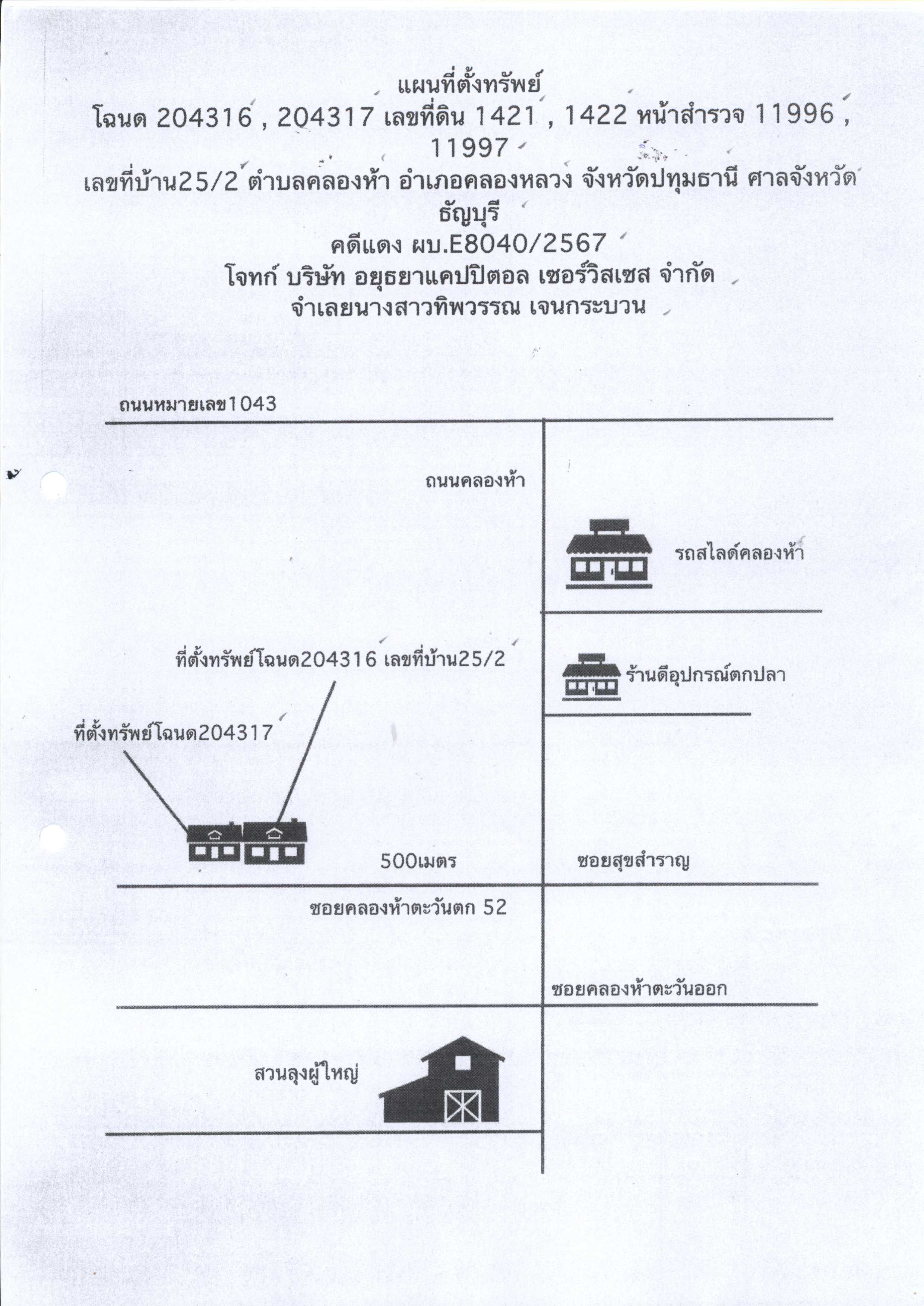 แผนที่ตั้งทรัพย์
โฉนด 204316 , 204317 เลขที่ดิน 1421 , 1422 หน้าสำรวจ 11996 , 11997
เลขที่บ้าน25/2 ตำบลคลองห้า อำเภอคลองหลวง จังหวัดปทุมธานี ศาลจังหวัดธัญบุรี
คดีแดง ผบ.E8040/2567
โจทก์ บริษัท อยุธยาแคปปิตอล เซอร์วิสเซส จำกัด
จำเลยนางสาวทิพวรรณ เจนกระบวน

ถนนหมายเลข1043

ถนนคลองห้า

รถสไลด์คลองห้า

ที่ตั้งทรัพย์โฉนด204316 เลขที่บ้าน25/2

ร้านดีอุปกรณ์ตกปลา

ที่ตั้งทรัพย์โฉนด204317

500เมตร

ซอยสุขสำราญ

ซอยคลองห้าตะวันตก 52

ซอยคลองห้าตะวันออก

สวนลุงผู้ใหญ่